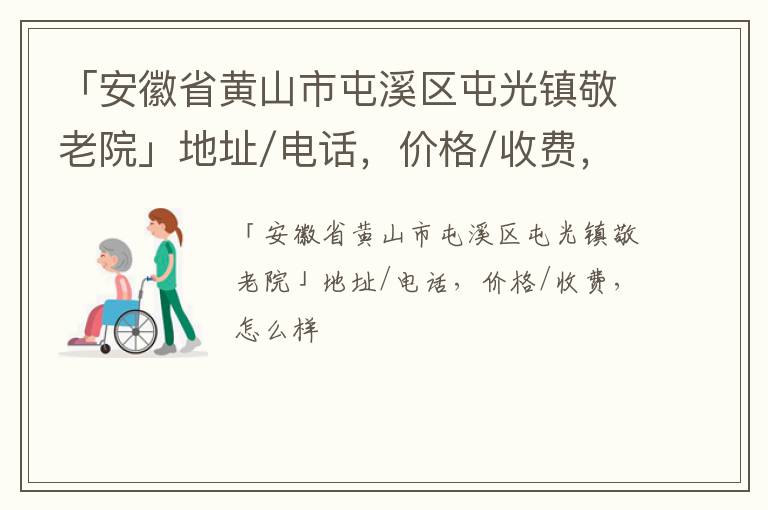 「安徽省黄山市屯溪区屯光镇敬老院」地址/电话，价格/收费，

「安徽省黄山市屯溪区屯光镇敬老院」地址/电话，价格/收费，怎么样